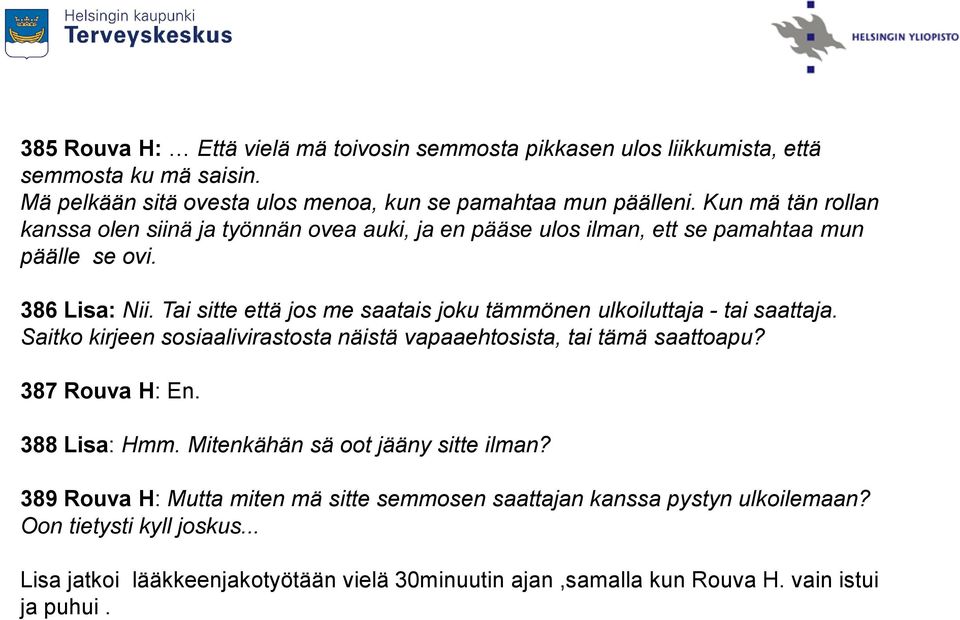 Helsingin kaupunki
Terveyskeskus

HELSINGIN YLIOPISTO

385 Rouva H: … Että vielä mä toivosin semmosta pikkasen ulos liikkumista, että semmosta ku mä saisin.
Mä pelkään sitä ovesta ulos menoa, kun se pamahtaa mun päälleni. Kun mä tän rollan kanssa olen siinä ja työnnän ovea auki, ja en pääse ulos ilman, ett se pamahtaa mun päälle se ovi.

386 Lisa: Nii. Tai sitte että jos me saatais joku tämmönen ulkoiluttaja - tai saattaja. Saitko kirjeen sosiaalivirastosta näistä vapaaehtosista, tai tämä saattoapu?

387 Rouva H: En.

388 Lisa: Hmm. Mitenkähän sä oot jääny sitte ilman?

389 Rouva H: Mutta miten mä sitte semmosen saattajan kanssa pystyn ulkoilemaan? Oon tietysti kyll joskus...

Lisa jatkoi lääkkeenjakotyötään vielä 30minuutin ajan ,samalla kun Rouva H. vain istui ja puhui .